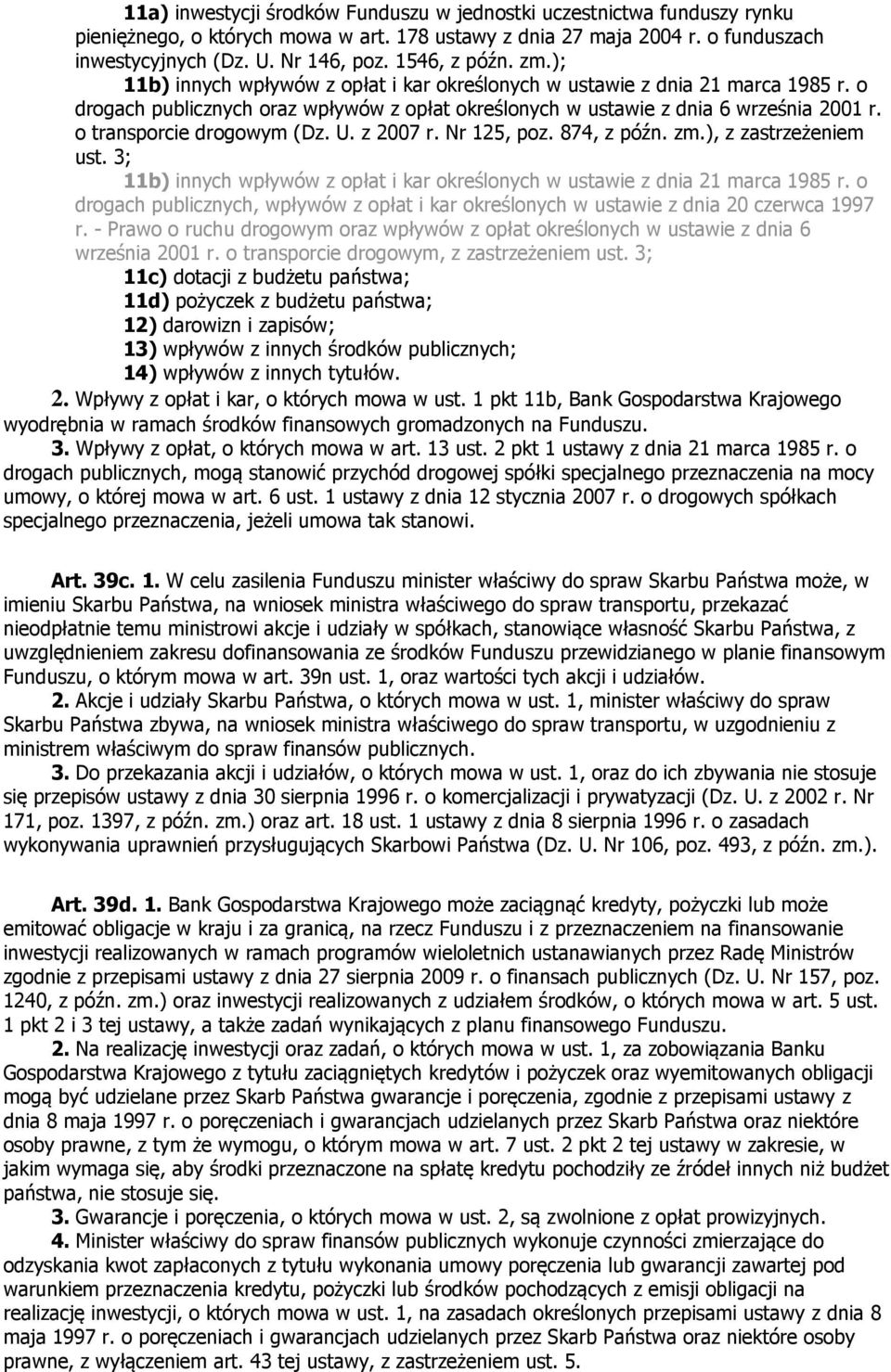 11a) inwestycji środków Funduszu w jednostki uczestnictwa funduszy rynku pieniężnego, o których mowa w art. 178 ustawy z dnia 27 maja 2004 r. o funduszach inwestycyjnych (Dz. U. Nr 146, poz. 1546, z późn. zm.);
11b) innych wpływów z opłat i kar określonych w ustawie z dnia 21 marca 1985 r. o drogach publicznych oraz wpływów z opłat określonych w ustawie z dnia 6 września 2001 r. o transporcie drogowym (Dz. U. z 2007 r. Nr 125, poz. 874, z późn. zm.), z zastrzeżeniem ust. 3;
11b) innych wpływów z opłat i kar określonych w ustawie z dnia 21 marca 1985 r. o drogach publicznych, wpływów z opłat i kar określonych w ustawie z dnia 20 czerwca 1997 r. - Prawo o ruchu drogowym oraz wpływów z opłat określonych w ustawie z dnia 6 września 2001 r. o transporcie drogowym, z zastrzeżeniem ust. 3;
11c) dotacji z budżetu państwa;
11d) pożyczek z budżetu państwa;
12) darowizn i zapisów;
13) wpływów z innych środków publicznych;
14) wpływów z innych tytułów.
2. Wpływy z opłat i kar, o których mowa w ust. 1 pkt 11b, Bank Gospodarstwa Krajowego wyodrębnia w ramach środków finansowych gromadzonych na Funduszu.
3. Wpływy z opłat, o których mowa w art. 13 ust. 2 pkt 1 ustawy z dnia 21 marca 1985 r. o drogach publicznych, mogą stanowić przychód drogowej spółki specjalnego przeznaczenia na mocy umowy, o której mowa w art. 6 ust. 1 ustawy z dnia 12 stycznia 2007 r. o drogowych spółkach specjalnego przeznaczenia, jeżeli umowa tak stanowi.

Art. 39c. 1. W celu zasilenia Funduszu minister właściwy do spraw Skarbu Państwa może, w imieniu Skarbu Państwa, na wniosek ministra właściwego do spraw transportu, przekazać nieodpłatnie temu ministrowi akcje i udziały w spółkach, stanowiące własność Skarbu Państwa, z uwzględnieniem zakresu dofinansowania ze środków Funduszu przewidzianego w planie finansowym Funduszu, o którym mowa w art. 39n ust. 1, oraz wartości tych akcji i udziałów.
2. Akcje i udziały Skarbu Państwa, o których mowa w ust. 1, minister właściwy do spraw Skarbu Państwa zbywa, na wniosek ministra właściwego do spraw transportu, w uzgodnieniu z ministrem właściwym do spraw finansów publicznych.
3. Do przekazania akcji i udziałów, o których mowa w ust. 1, oraz do ich zbywania nie stosuje się przepisów ustawy z dnia 30 sierpnia 1996 r. o komercjalizacji i prywatyzacji (Dz. U. z 2002 r. Nr 171, poz. 1397, z późn. zm.) oraz art. 18 ust. 1 ustawy z dnia 8 sierpnia 1996 r. o zasadach wykonywania uprawnień przysługujących Skarbowi Państwa (Dz. U. Nr 106, poz. 493, z późn. zm.).

Art. 39d. 1. Bank Gospodarstwa Krajowego może zaciągnąć kredyty, pożyczki lub może emitować obligacje w kraju i za granicą, na rzecz Funduszu i z przeznaczeniem na finansowanie inwestycji realizowanych w ramach programów wieloletnich ustanawianych przez Radę Ministrów zgodnie z przepisami ustawy z dnia 27 sierpnia 2009 r. o finansach publicznych (Dz. U. Nr 157, poz. 1240, z późn. zm.) oraz inwestycji realizowanych z udziałem środków, o których mowa w art. 5 ust. 1 pkt 2 i 3 tej ustawy, a także zadań wynikających z planu finansowego Funduszu.
2. Na realizację inwestycji oraz zadań, o których mowa w ust. 1, za zobowiązania Banku Gospodarstwa Krajowego z tytułu zaciągniętych kredytów i pożyczek oraz wyemitowanych obligacji mogą być udzielane przez Skarb Państwa gwarancje i poręczenia, zgodnie z przepisami ustawy z dnia 8 maja 1997 r. o poręczeniach i gwarancjach udzielanych przez Skarb Państwa oraz niektóre osoby prawne, z tym że wymogu, o którym mowa w art. 7 ust. 2 pkt 2 tej ustawy w zakresie, w jakim wymaga się, aby środki przeznaczone na spłatę kredytu pochodziły ze źródeł innych niż budżet państwa, nie stosuje się.
3. Gwarancje i poręczenia, o których mowa w ust. 2, są zwolnione z opłat prowizyjnych.
4. Minister właściwy do spraw finansów publicznych wykonuje czynności zmierzające do odzyskania kwot zapłaconych z tytułu wykonania umowy poręczenia lub gwarancji zawartej pod warunkiem przeznaczenia kredytu, pożyczki lub środków pochodzących z emisji obligacji na realizację inwestycji, o których mowa w ust. 1, na zasadach określonych przepisami ustawy z dnia 8 maja 1997 r. o poręczeniach i gwarancjach udzielanych przez Skarb Państwa oraz niektóre osoby prawne, z wyłączeniem art. 43 tej ustawy, z zastrzeżeniem ust. 5.